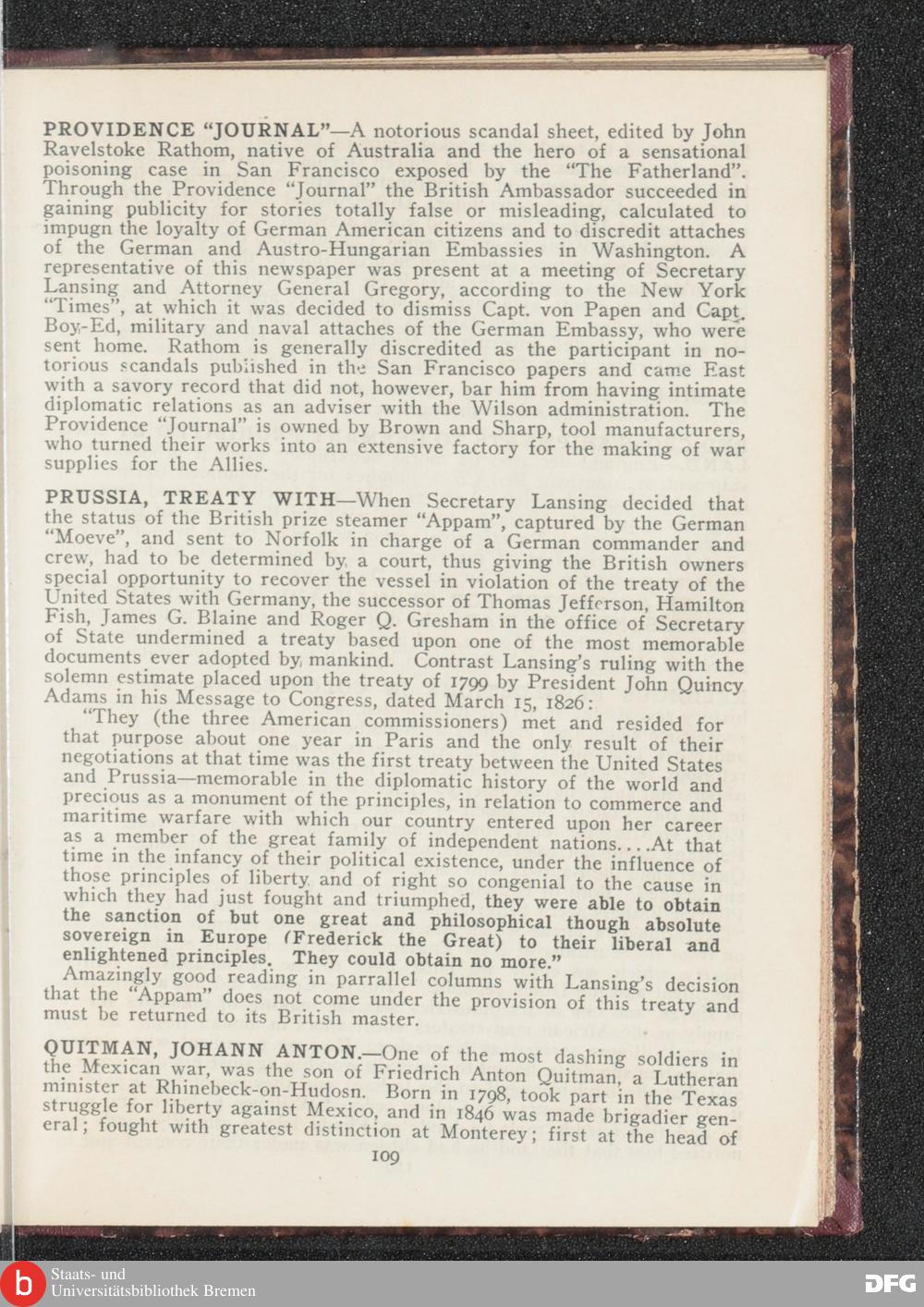 PROVIDENCE "JOURNAL"—A notorious scandal sheet, edited by John Ravelstoke Rathom, native of Australia and the hero of a sensational poisoning case in San Francisco exposed by the "The Fatherland". Through the Providence "Journal" the British Ambassador succeeded in gaining publicity for stories totally false or misleading, calculated to impugn the loyalty of German American citizens and to discredit attaches of the German and Austro-Hungarian Embassies in Washington. A representative of this newspaper was present at a meeting of Secretary Lansing and Attorney General Gregory, according to the New York "Times", at which it was decided to dismiss Capt. von Papen and Capt. Boy-Ed, military and naval attaches of the German Embassy, who were sent home. Rathom is generally discredited as the participant in notorious scandals published in the San Francisco papers and came East with a savory record that did not, however, bar him from having intimate diplomatic relations as an adviser with the Wilson administration. The Providence "Journal" is owned by Brown and Sharp, tool manufacturers, who turned their works into an extensive factory for the making of war supplies for the Allies.

PRUSSIA, TREATY WITH—When Secretary Lansing decided that the status of the British prize steamer "Appam", captured by the German "Moeve", and sent to Norfolk in charge of a German commander and crew, had to be determined by a court, thus giving the British owners special opportunity to recover the vessel in violation of the treaty of the United States with Germany, the successor of Thomas Jefferson, Hamilton Fish, James G. Blaine and Roger Q. Gresham in the office of Secretary of State undermined a treaty based upon one of the most memorable documents ever adopted by mankind. Contrast Lansing's ruling with the solemn estimate placed upon the treaty of 1799 by President John Quincy Adams in his Message to Congress, dated March 15, 1826:

"They (the three American commissioners) met and resided for that purpose about one year in Paris and the only result of their negotiations at that time was the first treaty between the United States and Prussia—memorable in the diplomatic history of the world and precious as a monument of the principles, in relation to commerce and maritime warfare with which our country entered upon her career as a member of the great family of independent nations....At that time in the infancy of their political existence, under the influence of those principles of liberty and of right so congenial to the cause in which they had just fought and triumphed, they were able to obtain the sanction of but one great and philosophical though absolute sovereign in Europe (Frederick the Great) to their liberal and enlightened principles. They could obtain no more."

Amazingly good reading in parrallel columns with Lansing's decision that the "Appam" does not come under the provision of this treaty and must be returned to its British master.

QUITMAN, JOHANN ANTON.—One of the most dashing soldiers in the Mexican war, was the son of Friedrich Anton Quitman, a Lutheran minister at Rhinebeck-on-Hudosn. Born in 1798, took part in the Texas struggle for liberty against Mexico, and in 1846 was made brigadier general; fought with greatest distinction at Monterey; first at the head of

109

Staats- und Universitätsbibliothek Bremen

DFG